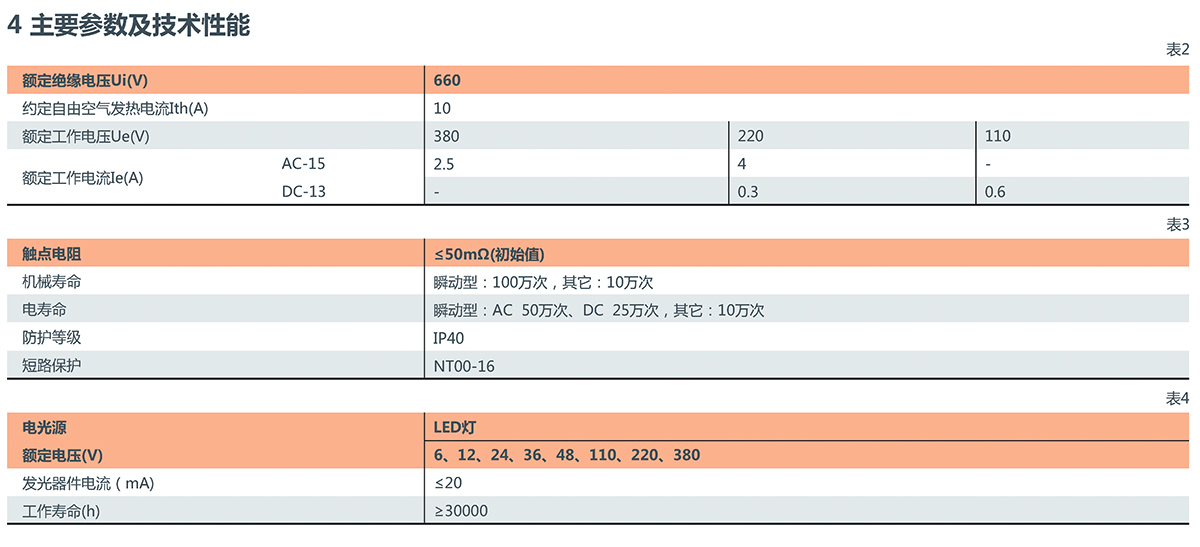 4 主要参数及技术性能

表2

| 额定绝缘电压Ui(V) | | 660 | | |
|---|---|---|---|---|
| 约定自由空气发热电流Ith(A) | | 10 | | |
| 额定工作电压Ue(V) | | 380 | 220 | 110 |
| 额定工作电流Ie(A) | AC-15 | 2.5 | 4 | - |
| | DC-13 | - | 0.3 | 0.6 |

表3

| 触点电阻 | ≤50mΩ(初始值) |
|---|---|
| 机械寿命 | 瞬动型：100万次，其它：10万次 |
| 电寿命 | 瞬动型：AC 50万次、DC 25万次，其它：10万次 |
| 防护等级 | IP40 |
| 短路保护 | NT00-16 |

表4

| 电光源 | LED灯 |
|---|---|
| 额定电压(V) | 6、12、24、36、48、110、220、380 |
| 发光器件电流（mA) | ≤20 |
| 工作寿命(h) | ≥30000 |